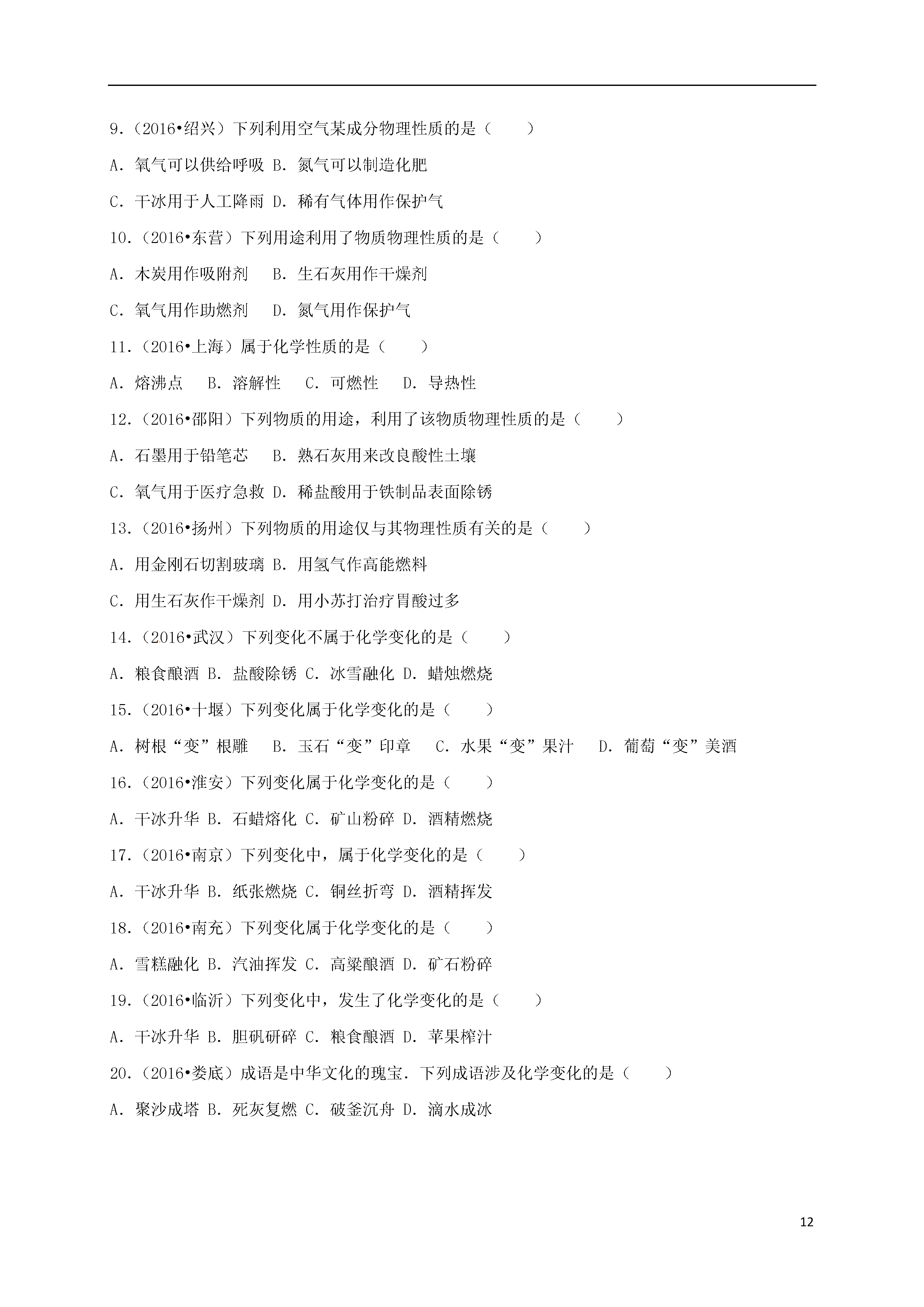 9．（2016•绍兴）下列利用空气某成分物理性质的是（　　）

A．氧气可以供给呼吸 B．氮气可以制造化肥

C．干冰用于人工降雨 D．稀有气体用作保护气

10．（2016•东营）下列用途利用了物质物理性质的是（　　）

A．木炭用作吸附剂　　B．生石灰用作干燥剂

C．氧气用作助燃剂　　D．氮气用作保护气

11．（2016•上海）属于化学性质的是（　　）

A．熔沸点　　B．溶解性　　C．可燃性　　D．导热性

12．（2016•邵阳）下列物质的用途，利用了该物质物理性质的是（　　）

A．石墨用于铅笔芯　　B．熟石灰用来改良酸性土壤

C．氧气用于医疗急救 D．稀盐酸用于铁制品表面除锈

13．（2016•扬州）下列物质的用途仅与其物理性质有关的是（　　）

A．用金刚石切割玻璃 B．用氢气作高能燃料

C．用生石灰作干燥剂 D．用小苏打治疗胃酸过多

14．（2016•武汉）下列变化不属于化学变化的是（　　）

A．粮食酿酒 B．盐酸除锈 C．冰雪融化 D．蜡烛燃烧

15．（2016•十堰）下列变化属于化学变化的是（　　）

A．树根“变”根雕　　B．玉石“变”印章　　C．水果“变”果汁　　D．葡萄“变”美酒

16．（2016•淮安）下列变化属于化学变化的是（　　）

A．干冰升华 B．石蜡熔化 C．矿山粉碎 D．酒精燃烧

17．（2016•南京）下列变化中，属于化学变化的是（　　）

A．干冰升华 B．纸张燃烧 C．铜丝折弯 D．酒精挥发

18．（2016•南充）下列变化属于化学变化的是（　　）

A．雪糕融化 B．汽油挥发 C．高粱酿酒 D．矿石粉碎

19．（2016•临沂）下列变化中，发生了化学变化的是（　　）

A．干冰升华 B．胆矾研碎 C．粮食酿酒 D．苹果榨汁

20．（2016•娄底）成语是中华文化的瑰宝．下列成语涉及化学变化的是（　　）

A．聚沙成塔 B．死灰复燃 C．破釜沉舟 D．滴水成冰

12